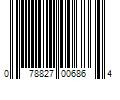 0 78827 00686 4